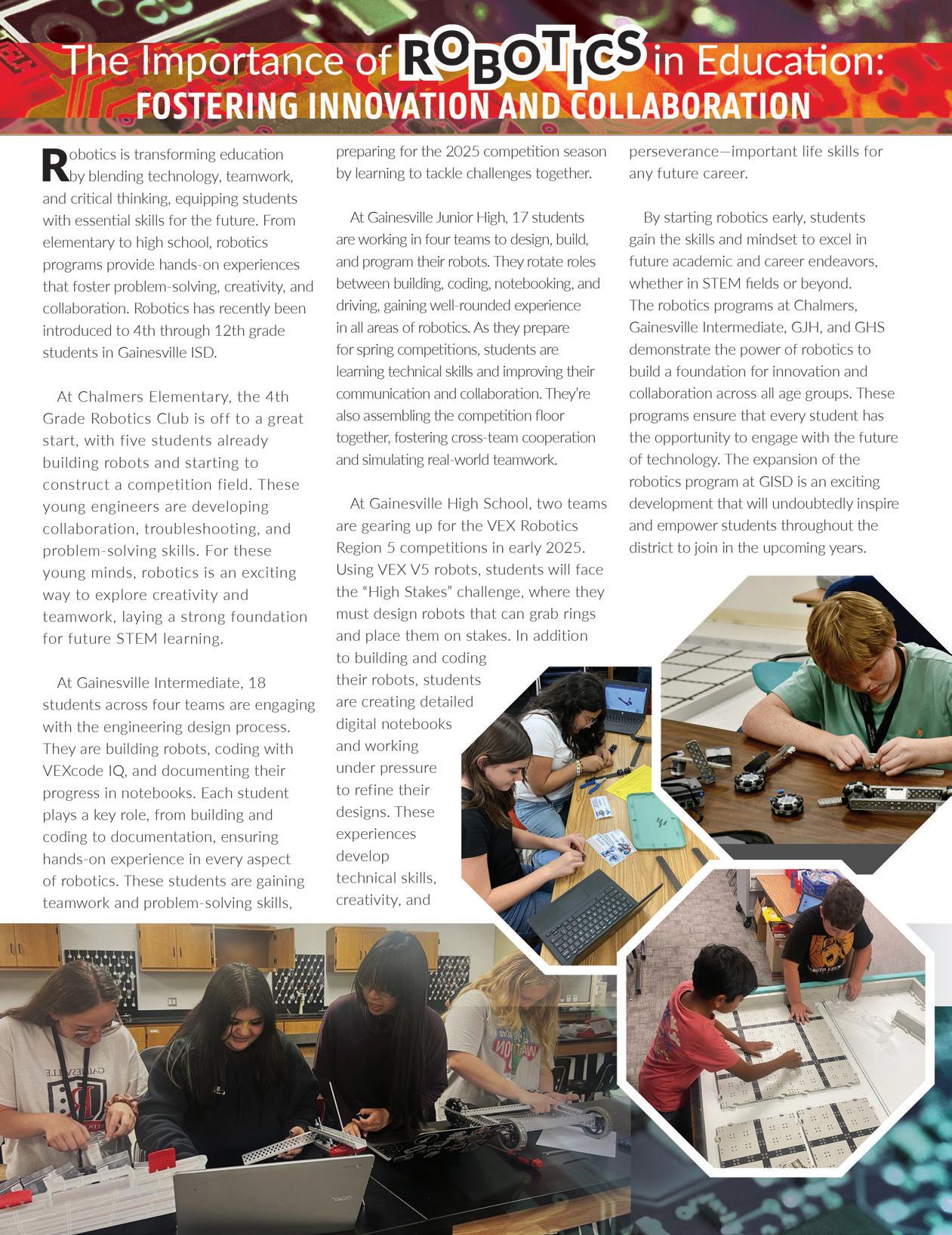 The Importance of ROBOTICS in Education:
FOSTERING INNOVATION AND COLLABORATION

Robotics is transforming education by blending technology, teamwork, and critical thinking, equipping students with essential skills for the future. From elementary to high school, robotics programs provide hands-on experiences that foster problem-solving, creativity, and collaboration. Robotics has recently been introduced to 4th through 12th grade students in Gainesville ISD.

At Chalmers Elementary, the 4th Grade Robotics Club is off to a great start, with five students already building robots and starting to construct a competition field. These young engineers are developing collaboration, troubleshooting, and problem-solving skills. For these young minds, robotics is an exciting way to explore creativity and teamwork, laying a strong foundation for future STEM learning.

At Gainesville Intermediate, 18 students across four teams are engaging with the engineering design process. They are building robots, coding with VEXcode IQ, and documenting their progress in notebooks. Each student plays a key role, from building and coding to documentation, ensuring hands-on experience in every aspect of robotics. These students are gaining teamwork and problem-solving skills, preparing for the 2025 competition season by learning to tackle challenges together.

At Gainesville Junior High, 17 students are working in four teams to design, build, and program their robots. They rotate roles between building, coding, notebooking, and driving, gaining well-rounded experience in all areas of robotics. As they prepare for spring competitions, students are learning technical skills and improving their communication and collaboration. They're also assembling the competition floor together, fostering cross-team cooperation and simulating real-world teamwork.

At Gainesville High School, two teams are gearing up for the VEX Robotics Region 5 competitions in early 2025. Using VEX V5 robots, students will face the "High Stakes" challenge, where they must design robots that can grab rings and place them on stakes. In addition to building and coding their robots, students are creating detailed digital notebooks and working under pressure to refine their designs. These experiences develop technical skills, creativity, and perseverance—important life skills for any future career.

By starting robotics early, students gain the skills and mindset to excel in future academic and career endeavors, whether in STEM fields or beyond. The robotics programs at Chalmers, Gainesville Intermediate, GJH, and GHS demonstrate the power of robotics to build a foundation for innovation and collaboration across all age groups. These programs ensure that every student has the opportunity to engage with the future of technology. The expansion of the robotics program at GISD is an exciting development that will undoubtedly inspire and empower students throughout the district to join in the upcoming years.